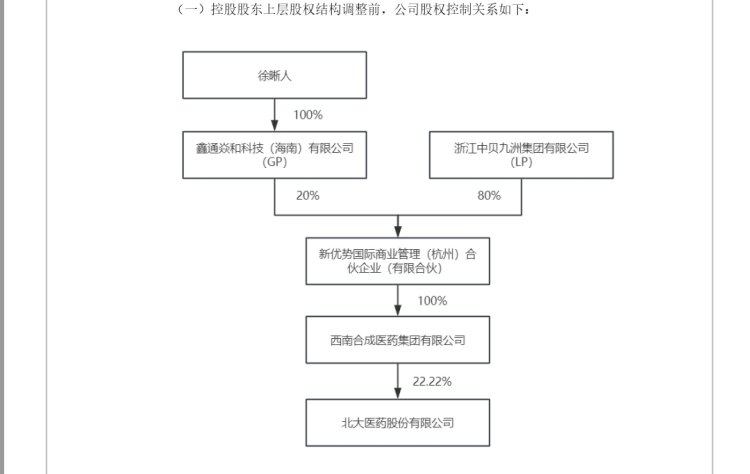 （一）控股股东上层股权结构调整前，公司股权控制关系如下：

徐晰人

100%

鑫通焱和科技（海南）有限公司（GP）

浙江中贝九洲集团有限公司（LP）

20%

80%

新优势国际商业管理（杭州）合伙企业（有限合伙）

100%

西南合成医药集团有限公司

22.22%

北大医药股份有限公司